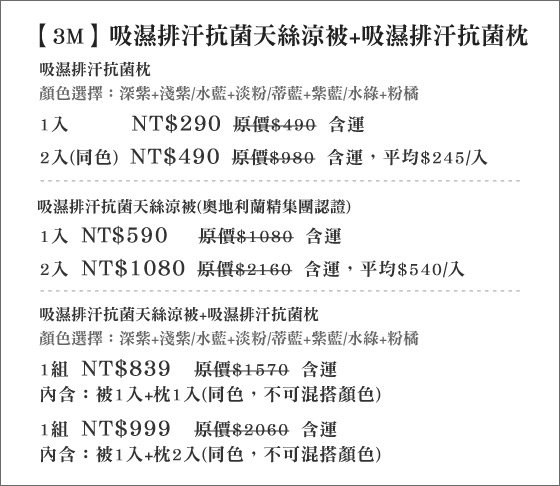 【3M】吸濕排汗抗菌天絲涼被+吸濕排汗抗菌枕

吸濕排汗抗菌枕
顏色選擇：深紫+淺紫/水藍+淡粉/蒂藍+紫藍/水綠+粉橘

1入 NT$290 原價$490 含運
2入(同色) NT$490 原價$980 含運，平均$245/入

吸濕排汗抗菌天絲涼被(奧地利蘭精集團認證)
1入 NT$590 原價$1080 含運
2入 NT$1080 原價$2160 含運，平均$540/入

吸濕排汗抗菌天絲涼被+吸濕排汗抗菌枕
顏色選擇：深紫+淺紫/水藍+淡粉/蒂藍+紫藍/水綠+粉橘

1組 NT$839 原價$1570 含運
內含：被1入+枕1入(同色，不可混搭顏色)

1組 NT$999 原價$2060 含運
內含：被1入+枕2入(同色，不可混搭顏色)